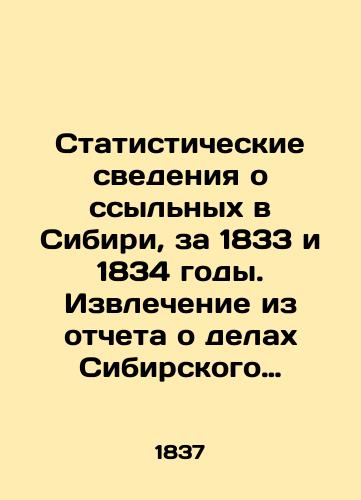 Статистические сведения о ссыльных в Сибири, за 1833 и 1834 годы. Извлечение из отчета о делах Сибирского…

1837